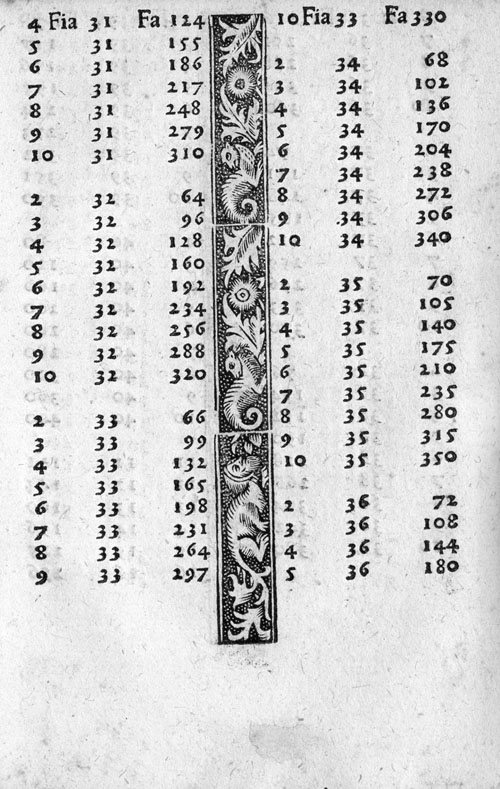 4 Fia 31 Fa 124
5 31 155
6 31 186
7 31 217
8 31 248
9 31 279
10 31 310

2 32 64
3 32 96
4 32 128
5 32 160
6 32 192
7 32 234
8 32 256
9 32 288
10 32 320

2 33 66
3 33 99
4 33 132
5 33 165
6 33 198
7 33 231
8 33 264
9 33 297

10 Fia 33 Fa 330

2 34 68
3 34 102
4 34 136
5 34 170
6 34 204
7 34 238
8 34 272
9 34 306
10 34 340

2 35 70
3 35 105
4 35 140
5 35 175
6 35 210
7 35 235
8 35 280
9 35 315
10 35 350

2 36 72
3 36 108
4 36 144
5 36 180